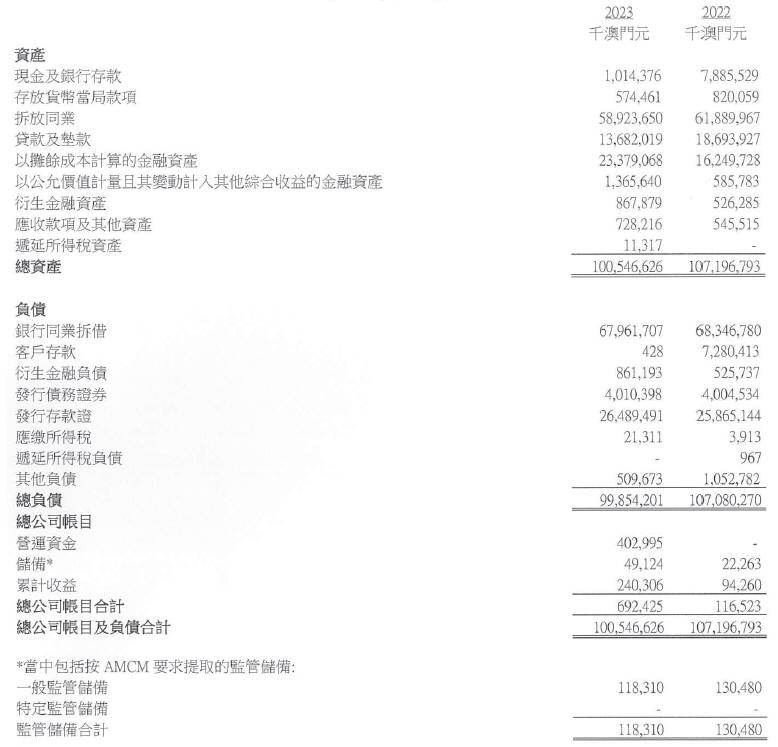 | | 2023 千澳門元 | 2022 千澳門元 |
|---|---|---|
| **資產** | | |
| 現金及銀行存款 | 1,014,376 | 7,885,529 |
| 存放貨幣當局款項 | 574,461 | 820,059 |
| 拆放同業 | 58,923,650 | 61,889,967 |
| 貸款及墊款 | 13,682,019 | 18,693,927 |
| 以攤餘成本計算的金融資產 | 23,379,068 | 16,249,728 |
| 以公允價值計量且其變動計入其他綜合收益的金融資產 | 1,365,640 | 585,783 |
| 衍生金融資產 | 867,879 | 526,285 |
| 應收款項及其他資產 | 728,216 | 545,515 |
| 遞延所得稅資產 | 11,317 | - |
| **總資產** | 100,546,626 | 107,196,793 |
| **負債** | | |
| 銀行同業拆借 | 67,961,707 | 68,346,780 |
| 客戶存款 | 428 | 7,280,413 |
| 衍生金融負債 | 861,193 | 525,737 |
| 發行債務證券 | 4,010,398 | 4,004,534 |
| 發行存款證 | 26,489,491 | 25,865,144 |
| 應繳所得稅 | 21,311 | 3,913 |
| 遞延所得稅負債 | - | 967 |
| 其他負債 | 509,673 | 1,052,782 |
| **總負債** | 99,854,201 | 107,080,270 |
| **總公司帳目** | | |
| 營運資金 | 402,995 | - |
| 儲備* | 49,124 | 22,263 |
| 累計收益 | 240,306 | 94,260 |
| **總公司帳目合計** | 692,425 | 116,523 |
| **總公司帳目及負債合計** | 100,546,626 | 107,196,793 |
| *當中包括按 AMCM 要求提取的監管儲備: | | |
| 一般監管儲備 | 118,310 | 130,480 |
| 特定監管儲備 | - | - |
| 監管儲備合計 | 118,310 | 130,480 |